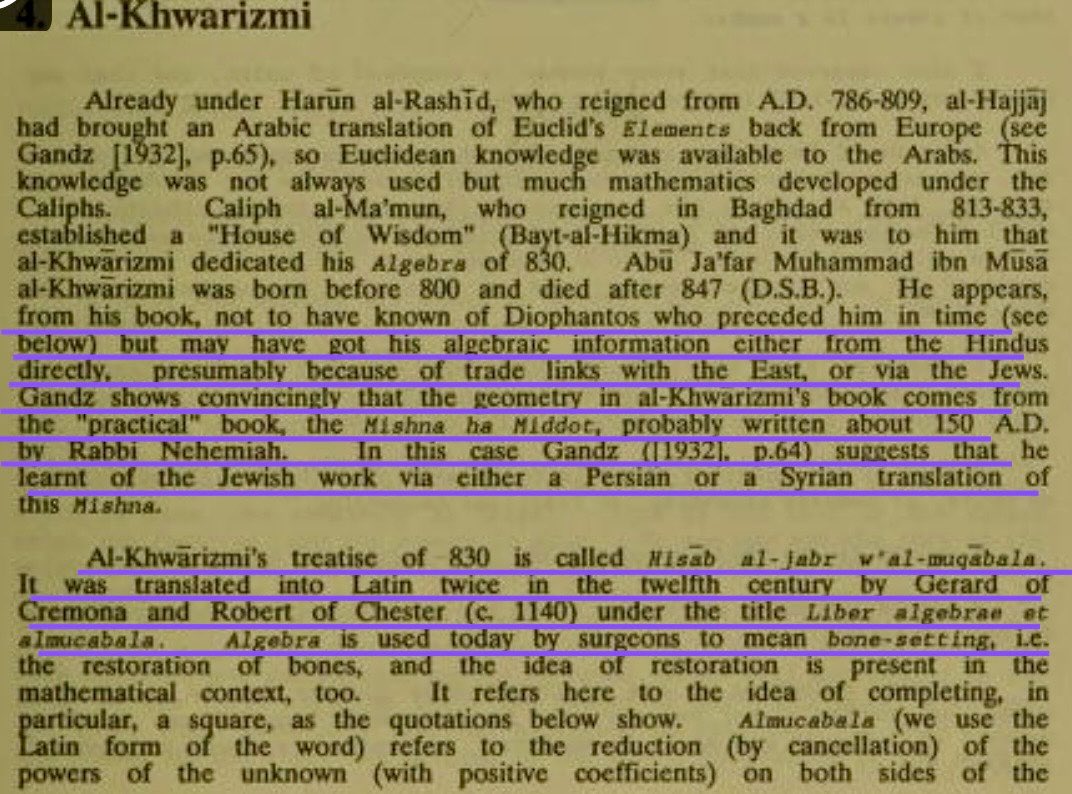 4. Al-Khwarizmi

Already under Harūn al-Rashīd, who reigned from A.D. 786-809, al-Hajjāj had brought an Arabic translation of Euclid's Elements back from Europe (see Gandz [1932], p.65), so Euclidean knowledge was available to the Arabs. This knowledge was not always used but much mathematics developed under the Caliphs. Caliph al-Ma'mun, who reigned in Baghdad from 813-833, established a "House of Wisdom" (Bayt-al-Hikma) and it was to him that al-Khwārizmi dedicated his Algebra of 830. Abū Ja'far Muhammad ibn Mūsā al-Khwārizmi was born before 800 and died after 847 (D.S.B.). He appears, from his book, not to have known of Diophantos who preceded him in time (see below) but may have got his algebraic information either from the Hindus directly, presumably because of trade links with the East, or via the Jews. Gandz shows convincingly that the geometry in al-Khwārizmi's book comes from the "practical" book, the Mishna ha Middot, probably written about 150 A.D. by Rabbi Nehemiah. In this case Gandz ([1932], p.64) suggests that he learnt of the Jewish work via either a Persian or a Syrian translation of this Mishna.

Al-Khwārizmi's treatise of 830 is called Hisāb al-jabr w'al-muqābala. It was translated into Latin twice in the twelfth century by Gerard of Cremona and Robert of Chester (c. 1140) under the title Liber algebrae et almucabala. Algebra is used today by surgeons to mean bone-setting, i.e. the restoration of bones, and the idea of restoration is present in the mathematical context, too. It refers here to the idea of completing, in particular, a square, as the quotations below show. Almucabala (we use the Latin form of the word) refers to the reduction (by cancellation) of the powers of the unknown (with positive coefficients) on both sides of the